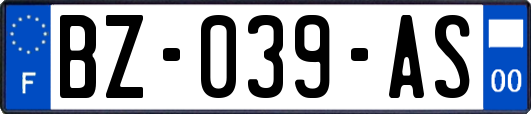 F

BZ-039-AS

00